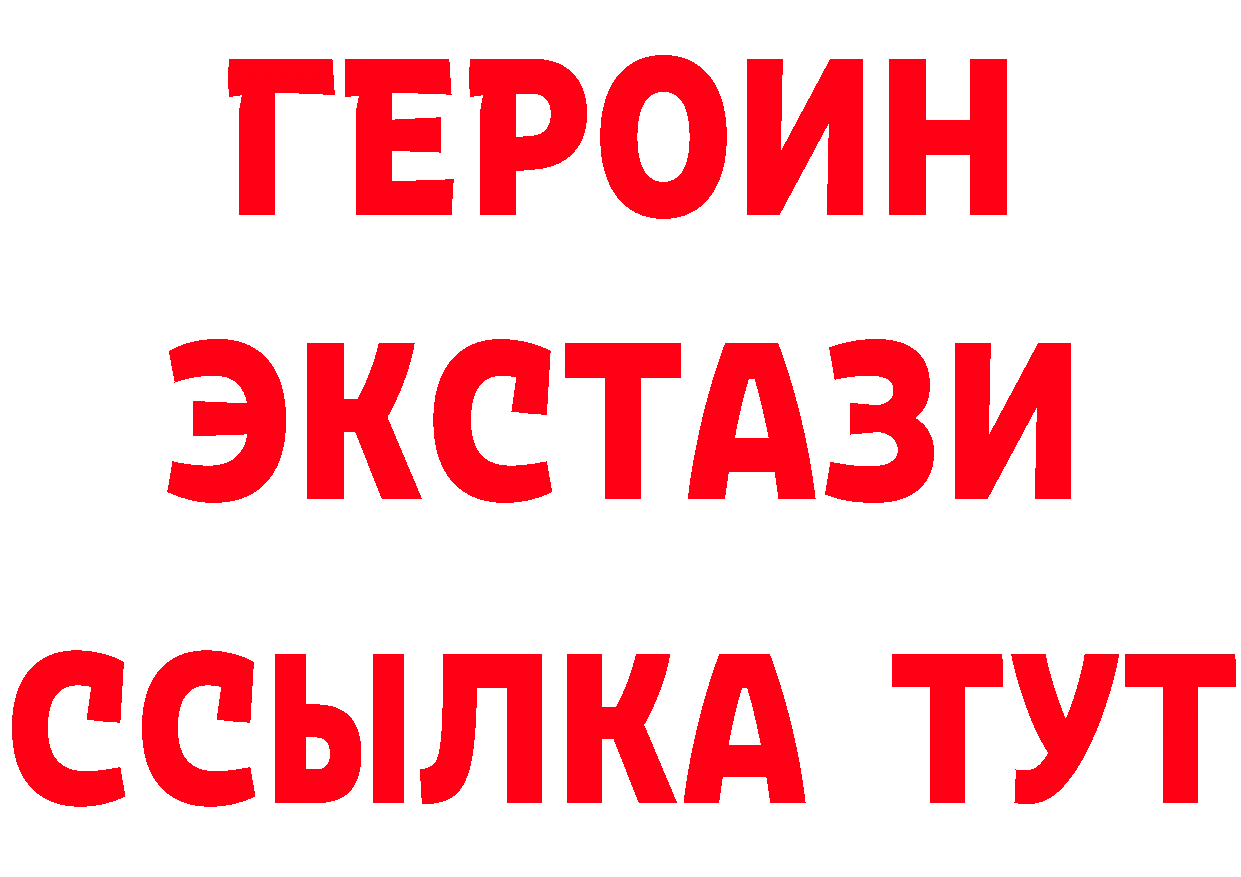 ГЕРОИН
ЭКСТАЗИ
ССЫЛКА ТУТ